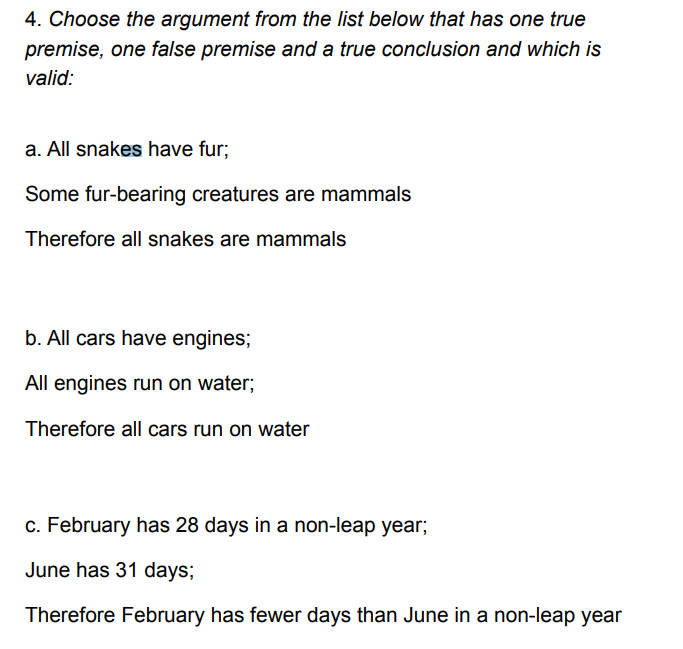 4. Choose the argument from the list below that has one true premise, one false premise and a true conclusion and which is valid:

a. All snakes have fur;

Some fur-bearing creatures are mammals

Therefore all snakes are mammals

b. All cars have engines;

All engines run on water;

Therefore all cars run on water

c. February has 28 days in a non-leap year;

June has 31 days;

Therefore February has fewer days than June in a non-leap year